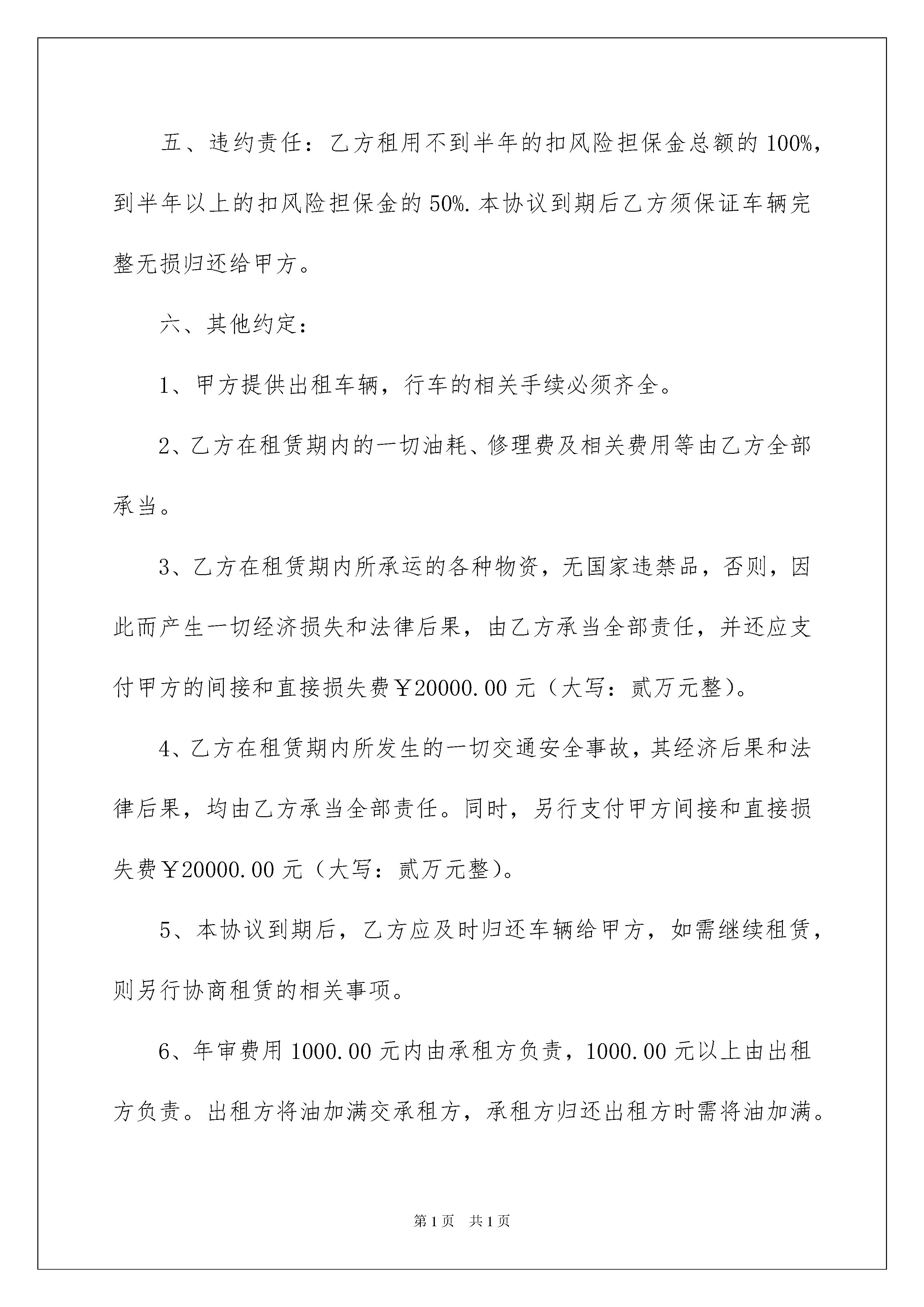 五、违约责任：乙方租用不到半年的扣风险担保金总额的100%，到半年以上的扣风险担保金的50%.本协议到期后乙方须保证车辆完整无损归还给甲方。

六、其他约定：

1、甲方提供出租车辆，行车的相关手续必须齐全。

2、乙方在租赁期内的一切油耗、修理费及相关费用等由乙方全部承当。

3、乙方在租赁期内所承运的各种物资，无国家违禁品，否则，因此而产生一切经济损失和法律后果，由乙方承当全部责任，并还应支付甲方的间接和直接损失费￥20000.00元（大写：贰万元整）。

4、乙方在租赁期内所发生的一切交通安全事故，其经济后果和法律后果，均由乙方承当全部责任。同时，另行支付甲方间接和直接损失费￥20000.00元（大写：贰万元整）。

5、本协议到期后，乙方应及时归还车辆给甲方，如需继续租赁，则另行协商租赁的相关事项。

6、年审费用1000.00元内由承租方负责，1000.00元以上由出租方负责。出租方将油加满交承租方，承租方归还出租方时需将油加满。

第1页 共1页